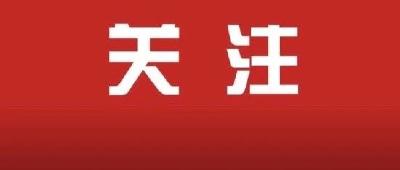 关注